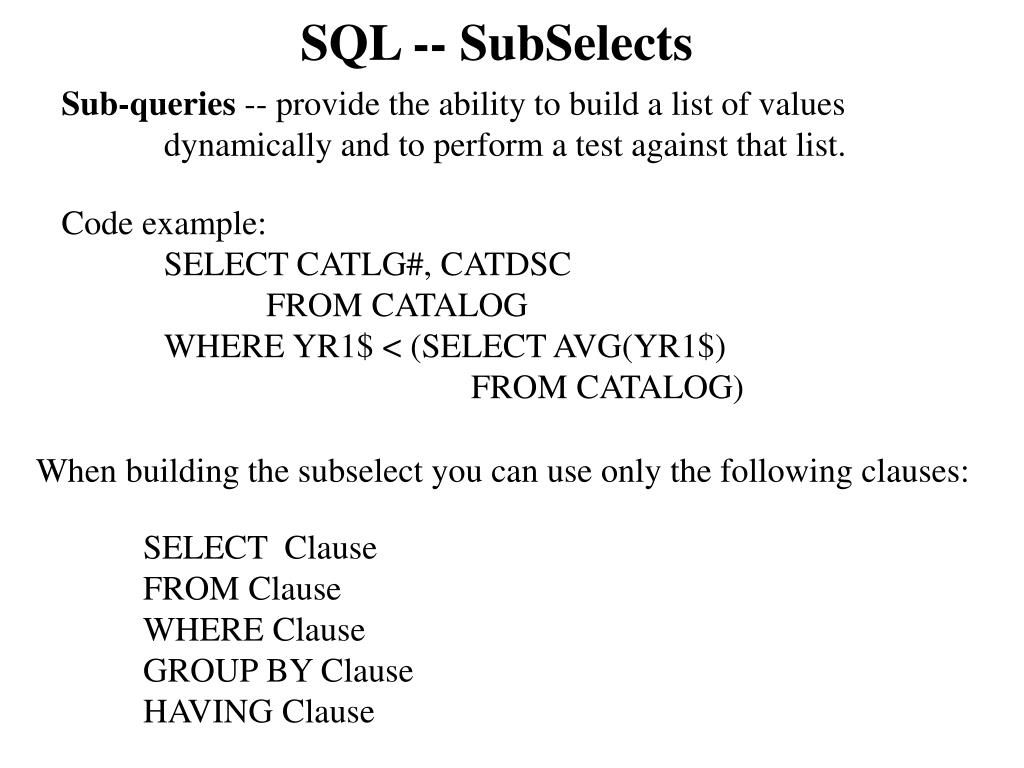 SQL -- SubSelects

Sub-queries -- provide the ability to build a list of values dynamically and to perform a test against that list.

Code example:
SELECT CATLG#, CATDSC
FROM CATALOG
WHERE YR1\$ < (SELECT AVG(YR1\$)
FROM CATALOG)

When building the subselect you can use only the following clauses:

SELECT Clause
FROM Clause
WHERE Clause
GROUP BY Clause
HAVING Clause